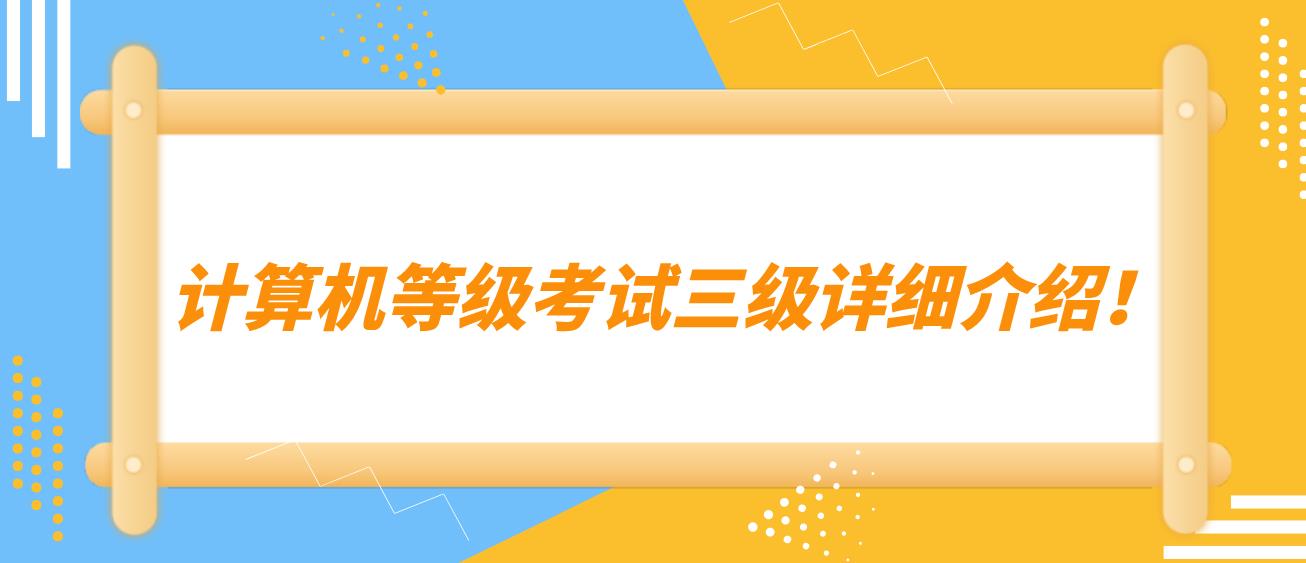 计算机等级考试三级详细介绍！